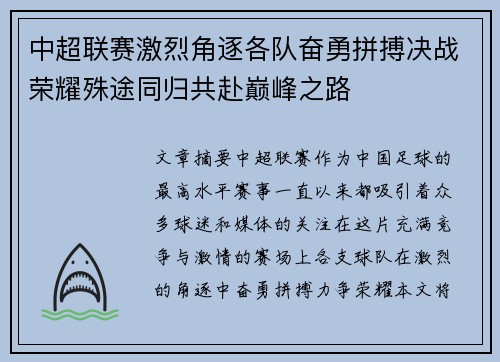 中超联赛激烈角逐各队奋勇拼搏决战荣耀殊途同归共赴巅峰之路

文章摘要中超联赛作为中国足球的最高水平赛事一直以来都吸引着众多球迷和媒体的关注在这片充满竞争与激情的赛场上各支球队在激烈的角逐中奋勇拼搏力争荣耀本文将